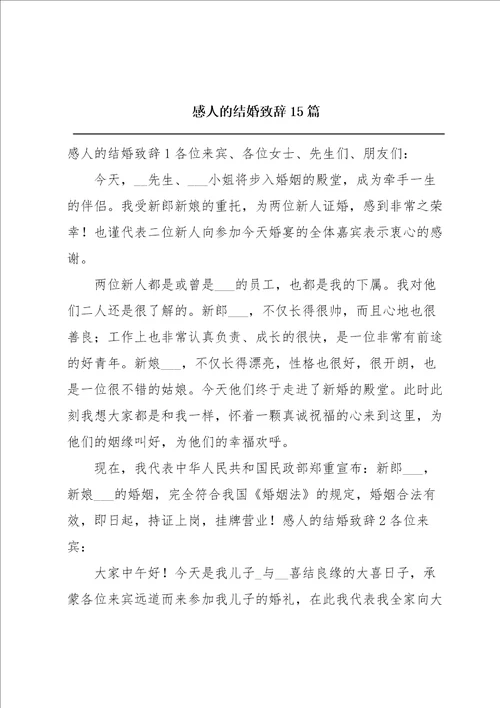 感人的结婚致辞15篇

感人的结婚致辞1各位来宾、各位女士、先生们、朋友们：

今天，__先生、___小姐将步入婚姻的殿堂，成为牵手一生的伴侣。我受新郎新娘的重托，为两位新人证婚，感到非常之荣幸！也谨代表二位新人向参加今天婚宴的全体嘉宾表示衷心的感谢。

两位新人都是或曾是___的员工，也都是我的下属。我对他们二人还是很了解的。新郎___，不仅长得很帅，而且心地也很善良；工作上也非常认真负责、成长的很快，是一位非常有前途的好青年。新娘___，不仅长得漂亮，性格也很好，很开朗，也是一位很不错的姑娘。今天他们终于走进了新婚的殿堂。此时此刻我想大家都是和我一样，怀着一颗真诚祝福的心来到这里，为他们的姻缘叫好，为他们的幸福欢呼。

现在，我代表中华人民共和国民政部郑重宣布：新郎___，新娘___的婚姻，完全符合我国《婚姻法》的规定，婚姻合法有效，即日起，持证上岗，挂牌营业！感人的结婚致辞2各位来宾：

大家中午好！今天是我儿子_与__喜结良缘的大喜日子，承蒙各位来宾远道而来参加我儿子的婚礼，在此我代表我全家向大